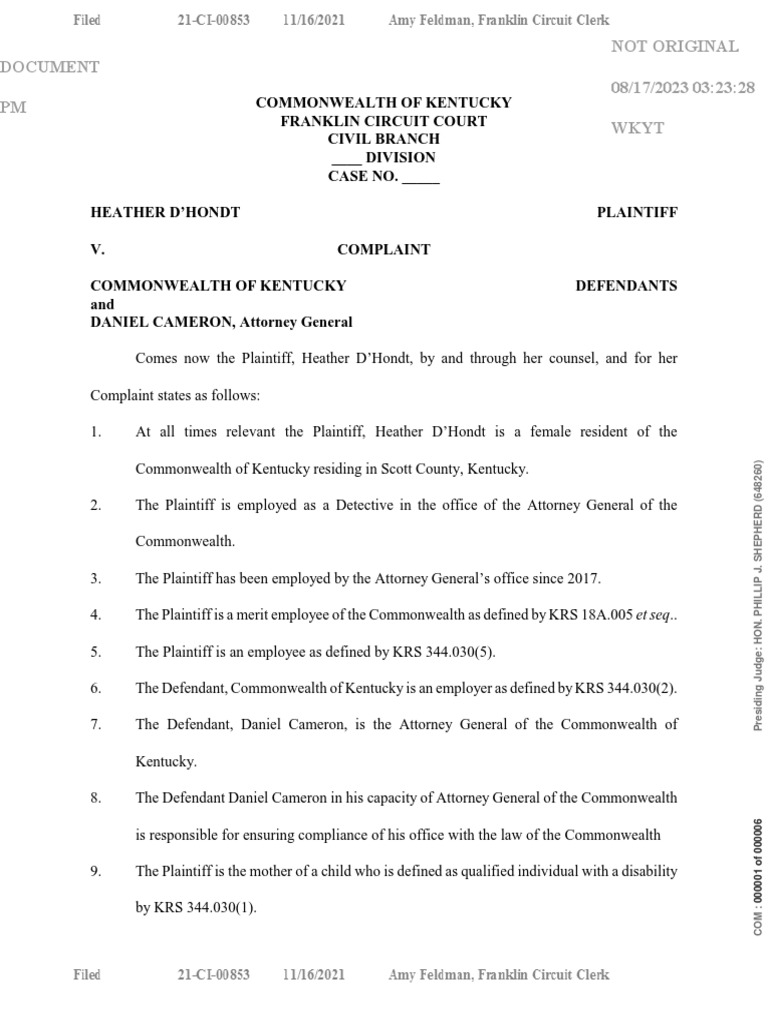 Filed 21-CI-00853 11/16/2021 Amy Feldman, Franklin Circuit Clerk

NOT ORIGINAL

DOCUMENT

08/17/2023 03:23:28

PM

WKYT

COMMONWEALTH OF KENTUCKY
FRANKLIN CIRCUIT COURT
CIVIL BRANCH
____ DIVISION
CASE NO. _____

HEATHER D'HONDT PLAINTIFF

V. COMPLAINT

COMMONWEALTH OF KENTUCKY DEFENDANTS
and
DANIEL CAMERON, Attorney General

Comes now the Plaintiff, Heather D'Hondt, by and through her counsel, and for her Complaint states as follows:

1. At all times relevant the Plaintiff, Heather D'Hondt is a female resident of the Commonwealth of Kentucky residing in Scott County, Kentucky.

2. The Plaintiff is employed as a Detective in the office of the Attorney General of the Commonwealth.

3. The Plaintiff has been employed by the Attorney General's office since 2017.

4. The Plaintiff is a merit employee of the Commonwealth as defined by KRS 18A.005 et seq..

5. The Plaintiff is an employee as defined by KRS 344.030(5).

6. The Defendant, Commonwealth of Kentucky is an employer as defined by KRS 344.030(2).

7. The Defendant, Daniel Cameron, is the Attorney General of the Commonwealth of Kentucky.

8. The Defendant Daniel Cameron in his capacity of Attorney General of the Commonwealth is responsible for ensuring compliance of his office with the law of the Commonwealth

9. The Plaintiff is the mother of a child who is defined as qualified individual with a disability by KRS 344.030(1).

Presiding Judge: HON. PHILLIP J. SHEPHERD (648260)

COM : 000001 of 000006

Filed 21-CI-00853 11/16/2021 Amy Feldman, Franklin Circuit Clerk